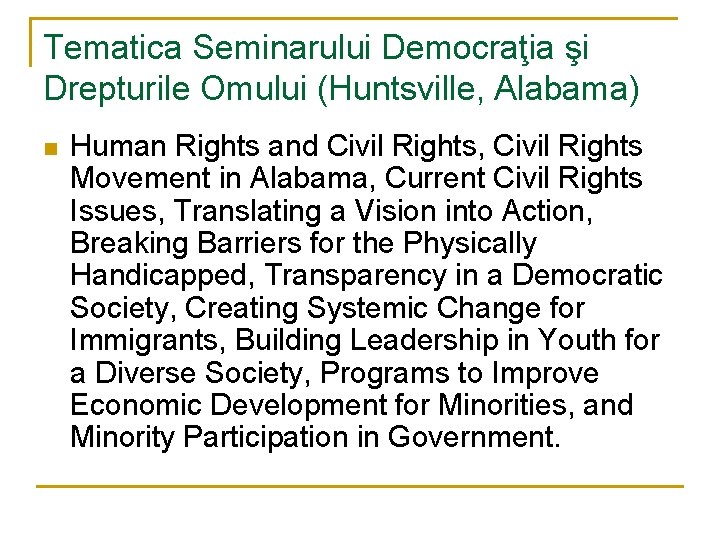 Tematica Seminarului Democraţia şi Drepturile Omului (Huntsville, Alabama)

Human Rights and Civil Rights, Civil Rights Movement in Alabama, Current Civil Rights Issues, Translating a Vision into Action, Breaking Barriers for the Physically Handicapped, Transparency in a Democratic Society, Creating Systemic Change for Immigrants, Building Leadership in Youth for a Diverse Society, Programs to Improve Economic Development for Minorities, and Minority Participation in Government.